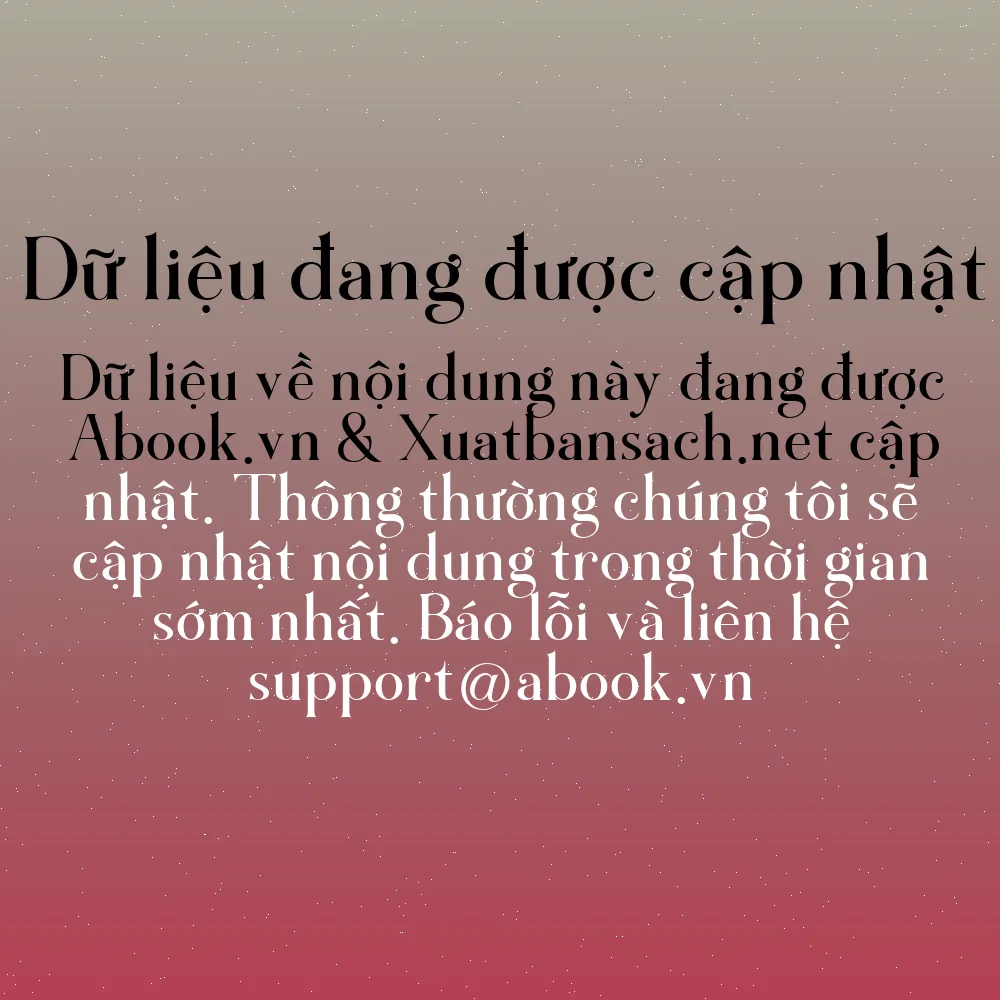 Dữ liệu đang được cập nhật

Dữ liệu về nội dung này đang được Abook.vn & Xuatbansach.net cập nhật. Thông thường chúng tôi sẽ cập nhật nội dung trong thời gian sớm nhất. Báo lỗi và liên hệ support@abook.vn